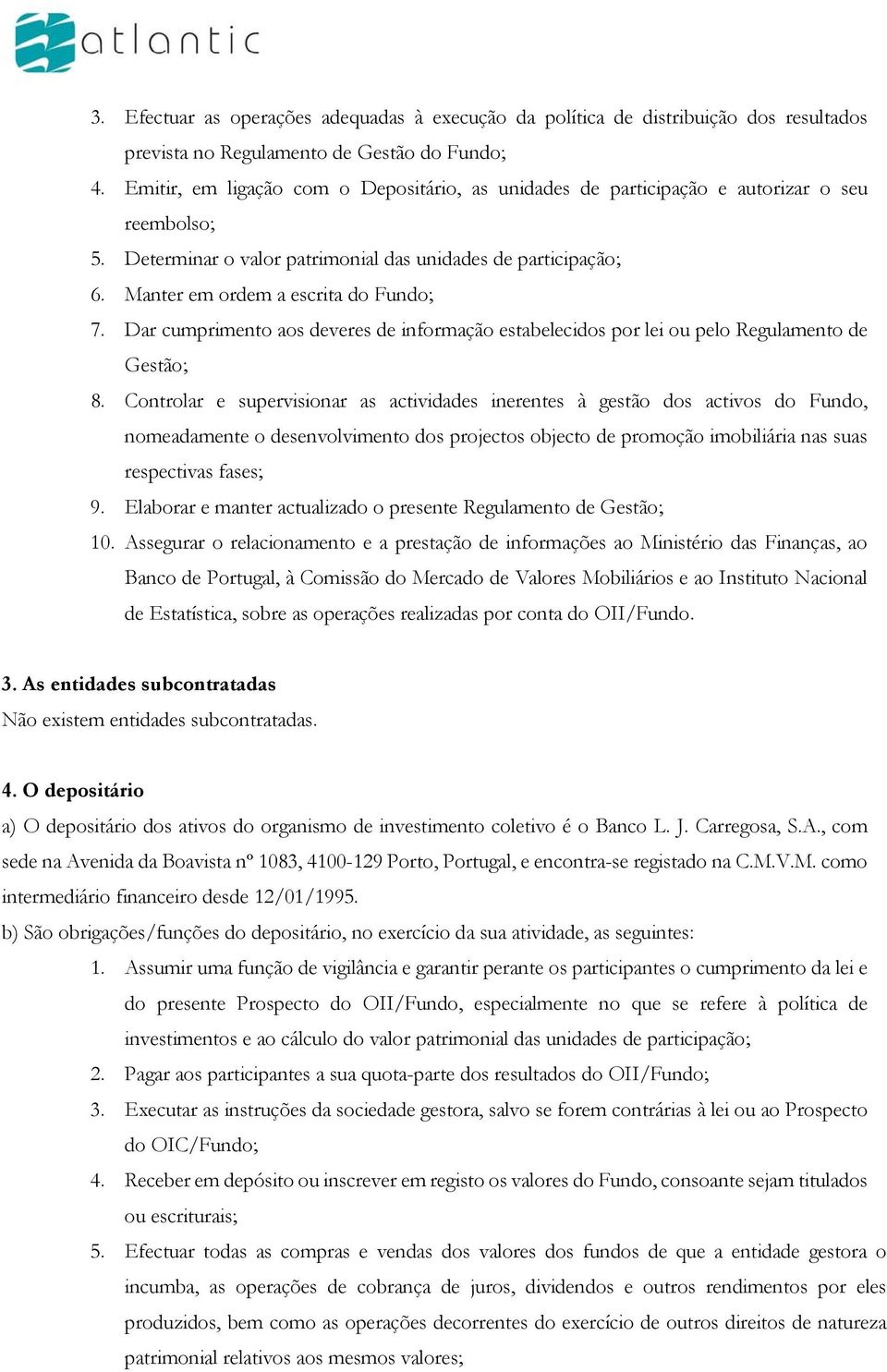 atlantic

3. Efectuar as operações adequadas à execução da política de distribuição dos resultados prevista no Regulamento de Gestão do Fundo;
4. Emitir, em ligação com o Depositário, as unidades de participação e autorizar o seu reembolso;
5. Determinar o valor patrimonial das unidades de participação;
6. Manter em ordem a escrita do Fundo;
7. Dar cumprimento aos deveres de informação estabelecidos por lei ou pelo Regulamento de Gestão;
8. Controlar e supervisionar as actividades inerentes à gestão dos activos do Fundo, nomeadamente o desenvolvimento dos projectos objecto de promoção imobiliária nas suas respectivas fases;
9. Elaborar e manter actualizado o presente Regulamento de Gestão;
10. Assegurar o relacionamento e a prestação de informações ao Ministério das Finanças, ao Banco de Portugal, à Comissão do Mercado de Valores Mobiliários e ao Instituto Nacional de Estatística, sobre as operações realizadas por conta do OII/Fundo.

3. As entidades subcontratadas
Não existem entidades subcontratadas.

4. O depositário
a) O depositário dos ativos do organismo de investimento coletivo é o Banco L. J. Carregosa, S.A., com sede na Avenida da Boavista nº 1083, 4100-129 Porto, Portugal, e encontra-se registado na C.M.V.M. como intermediário financeiro desde 12/01/1995.
b) São obrigações/funções do depositário, no exercício da sua atividade, as seguintes:
1. Assumir uma função de vigilância e garantir perante os participantes o cumprimento da lei e do presente Prospecto do OII/Fundo, especialmente no que se refere à política de investimentos e ao cálculo do valor patrimonial das unidades de participação;
2. Pagar aos participantes a sua quota-parte dos resultados do OII/Fundo;
3. Executar as instruções da sociedade gestora, salvo se forem contrárias à lei ou ao Prospecto do OIC/Fundo;
4. Receber em depósito ou inscrever em registo os valores do Fundo, consoante sejam titulados ou escriturais;
5. Efectuar todas as compras e vendas dos valores dos fundos de que a entidade gestora o incumba, as operações de cobrança de juros, dividendos e outros rendimentos por eles produzidos, bem como as operações decorrentes do exercício de outros direitos de natureza patrimonial relativos aos mesmos valores;